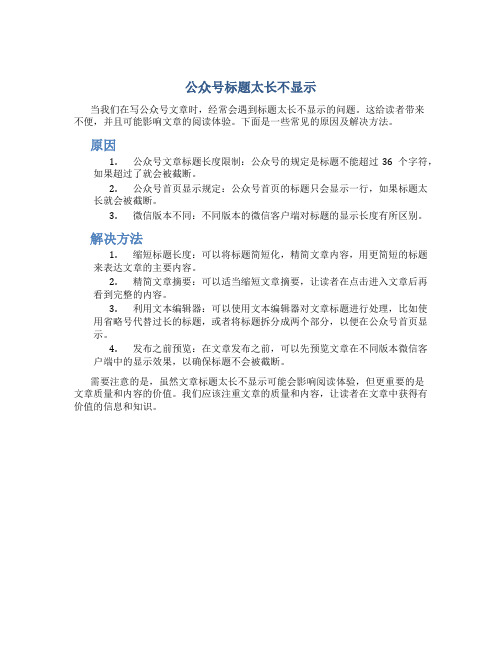 公众号标题太长不显示

当我们在写公众号文章时，经常会遇到标题太长不显示的问题。这给读者带来不便，并且可能影响文章的阅读体验。下面是一些常见的原因及解决方法。

原因

1. 公众号文章标题长度限制：公众号的规定是标题不能超过 36 个字符，如果超过了就会被截断。

2. 公众号首页显示规定：公众号首页的标题只会显示一行，如果标题太长就会被截断。

3. 微信版本不同：不同版本的微信客户端对标题的显示长度有所区别。

解决方法

1. 缩短标题长度：可以将标题简短化，精简文章内容，用更简短的标题来表达文章的主要内容。

2. 精简文章摘要：可以适当缩短文章摘要，让读者在点击进入文章后再看到完整的内容。

3. 利用文本编辑器：可以使用文本编辑器对文章标题进行处理，比如使用省略号代替过长的标题，或者将标题拆分成两个部分，以便在公众号首页显示。

4. 发布之前预览：在文章发布之前，可以先预览文章在不同版本微信客户端中的显示效果，以确保标题不会被截断。

需要注意的是，虽然文章标题太长不显示可能会影响阅读体验，但更重要的是文章质量和内容的价值。我们应该注重文章的质量和内容，让读者在文章中获得有价值的信息和知识。